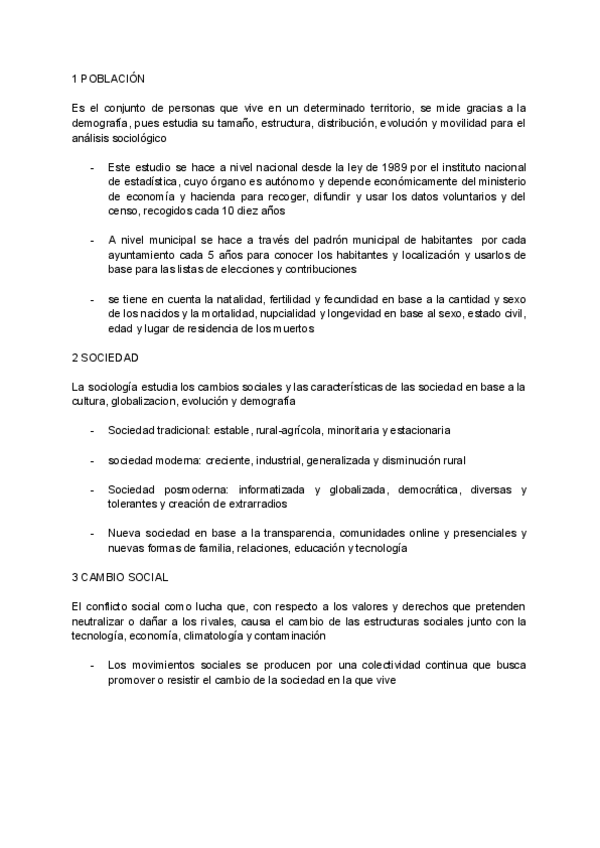 1 POBLACIÓN

Es el conjunto de personas que vive en un determinado territorio, se mide gracias a la demografía, pues estudia su tamaño, estructura, distribución, evolución y movilidad para el análisis sociológico

- Este estudio se hace a nivel nacional desde la ley de 1989 por el instituto nacional de estadística, cuyo órgano es autónomo y depende económicamente del ministerio de economía y hacienda para recoger, difundir y usar los datos voluntarios y del censo, recogidos cada 10 diez años

- A nivel municipal se hace a través del padrón municipal de habitantes por cada ayuntamiento cada 5 años para conocer los habitantes y localización y usarlos de base para las listas de elecciones y contribuciones

- se tiene en cuenta la natalidad, fertilidad y fecundidad en base a la cantidad y sexo de los nacidos y la mortalidad, nupcialidad y longevidad en base al sexo, estado civil, edad y lugar de residencia de los muertos

2 SOCIEDAD

La sociología estudia los cambios sociales y las características de las sociedad en base a la cultura, globalizacion, evolución y demografía

- Sociedad tradicional: estable, rural-agrícola, minoritaria y estacionaria

- sociedad moderna: creciente, industrial, generalizada y disminución rural

- Sociedad posmoderna: informatizada y globalizada, democrática, diversas y tolerantes y creación de extrarradios

- Nueva sociedad en base a la transparencia, comunidades online y presenciales y nuevas formas de familia, relaciones, educación y tecnología

3 CAMBIO SOCIAL

El conflicto social como lucha que, con respecto a los valores y derechos que pretenden neutralizar o dañar a los rivales, causa el cambio de las estructuras sociales junto con la tecnología, economía, climatología y contaminación

- Los movimientos sociales se producen por una colectividad continua que busca promover o resistir el cambio de la sociedad en la que vive